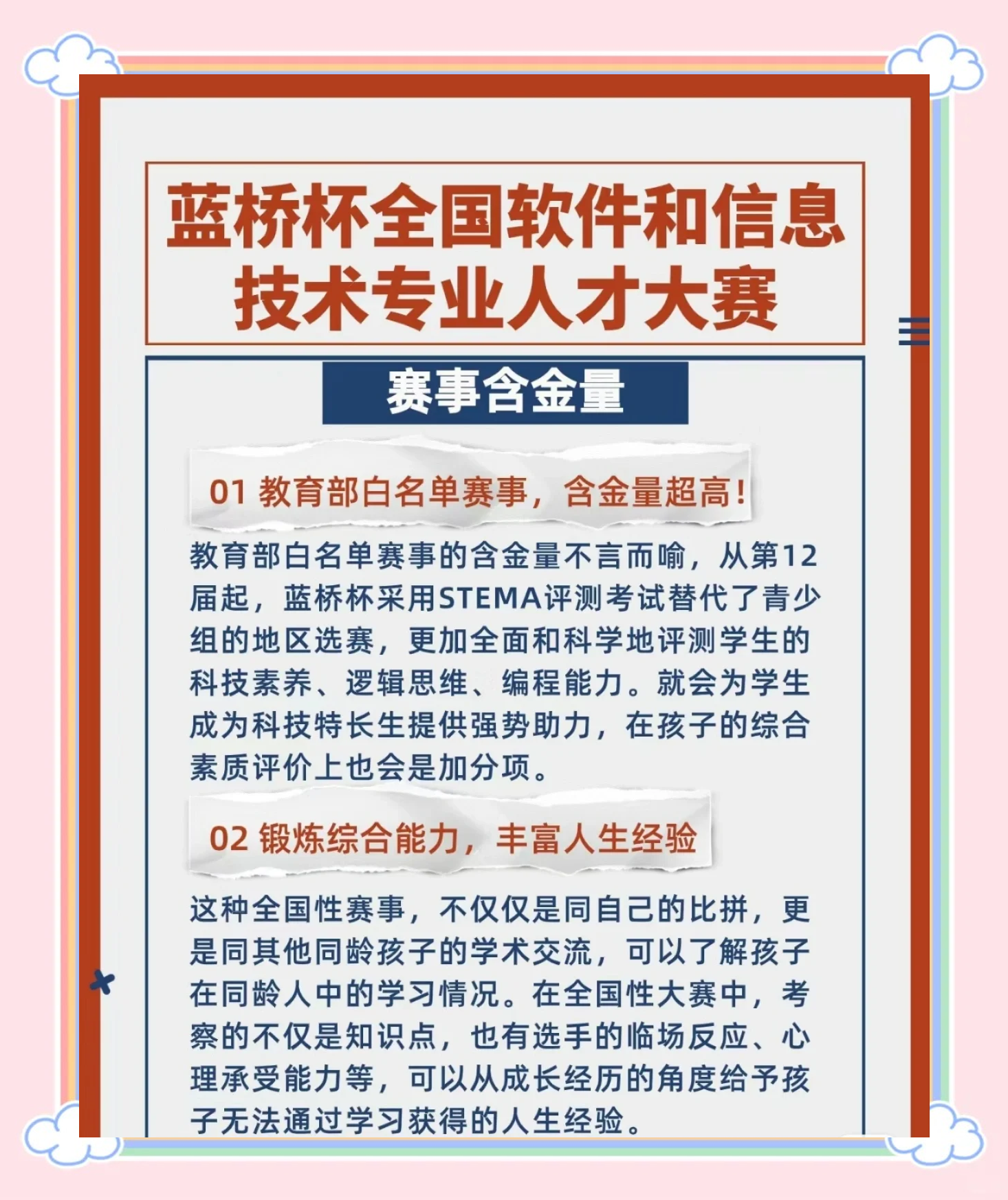 蓝桥杯全国软件和信息技术专业人才大赛

赛事含金量

01 教育部白名单赛事，含金量超高！

教育部白名单赛事的含金量不言而喻，从第12届起，蓝桥杯采用STEMA评测考试替代了青少组的地区选赛，更加全面和科学地评测学生的科技素养、逻辑思维、编程能力。就会为学生成为科技特长生提供强势助力，在孩子的综合素质评价上也会是加分项。

02 锻炼综合能力，丰富人生经验

这种全国性赛事，不仅仅是同自己的比拼，更是同其他同龄孩子的学术交流，可以了解孩子在同龄人中的学习情况。在全国性大赛中，考察的不仅是知识点，也有选手的临场反应、心理承受能力等，可以从成长经历的角度给予孩子无法通过学习获得的人生经验。